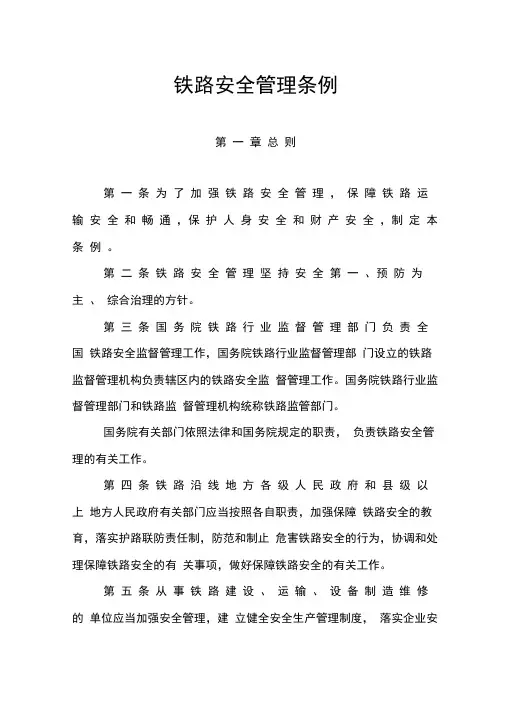 铁路安全管理条例

第一章总则

第一条为了加强铁路安全管理，保障铁路运输安全和畅通，保护人身安全和财产安全，制定本条例。

第二条铁路安全管理坚持安全第一、预防为主、综合治理的方针。

第三条国务院铁路行业监督管理部门负责全国铁路安全监督管理工作，国务院铁路行业监督管理部门设立的铁路监督管理机构负责辖区内的铁路安全监督管理工作。国务院铁路行业监督管理部门和铁路监督管理机构统称铁路监管部门。

国务院有关部门依照法律和国务院规定的职责，负责铁路安全管理的有关工作。

第四条铁路沿线地方各级人民政府和县级以上地方人民政府有关部门应当按照各自职责，加强保障铁路安全的教育，落实护路联防责任制，防范和制止危害铁路安全的行为，协调和处理保障铁路安全的有关事项，做好保障铁路安全的有关工作。

第五条从事铁路建设、运输、设备制造维修的单位应当加强安全管理，建立健全安全生产管理制度，落实企业安